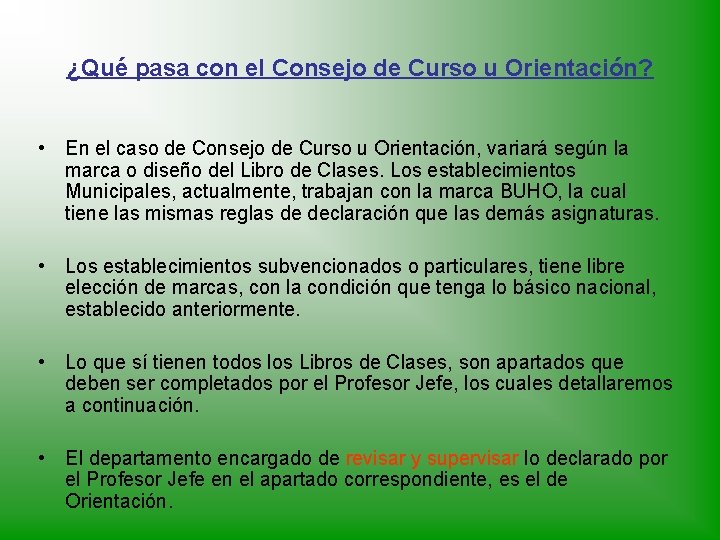 ¿Qué pasa con el Consejo de Curso u Orientación?

• En el caso de Consejo de Curso u Orientación, variará según la marca o diseño del Libro de Clases. Los establecimientos Municipales, actualmente, trabajan con la marca BUHO, la cual tiene las mismas reglas de declaración que las demás asignaturas.

• Los establecimientos subvencionados o particulares, tiene libre elección de marcas, con la condición que tenga lo básico nacional, establecido anteriormente.

• Lo que sí tienen todos los Libros de Clases, son apartados que deben ser completados por el Profesor Jefe, los cuales detallaremos a continuación.

• El departamento encargado de revisar y supervisar lo declarado por el Profesor Jefe en el apartado correspondiente, es el de Orientación.